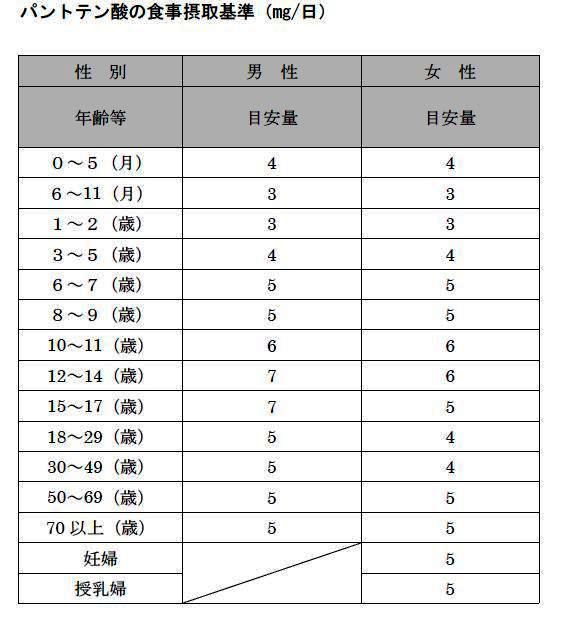 パントテン酸の食事摂取基準（mg/日）

| 性　別 | 男　性 | 女　性 |
|---|---|---|
| 年齢等 | 目安量 | 目安量 |
| 0～5（月） | 4 | 4 |
| 6～11（月） | 3 | 3 |
| 1～2（歳） | 3 | 3 |
| 3～5（歳） | 4 | 4 |
| 6～7（歳） | 5 | 5 |
| 8～9（歳） | 5 | 5 |
| 10～11（歳） | 6 | 6 |
| 12～14（歳） | 7 | 6 |
| 15～17（歳） | 7 | 5 |
| 18～29（歳） | 5 | 4 |
| 30～49（歳） | 5 | 4 |
| 50～69（歳） | 5 | 5 |
| 70 以上（歳） | 5 | 5 |
| 妊婦 | | 5 |
| 授乳婦 | | 5 |